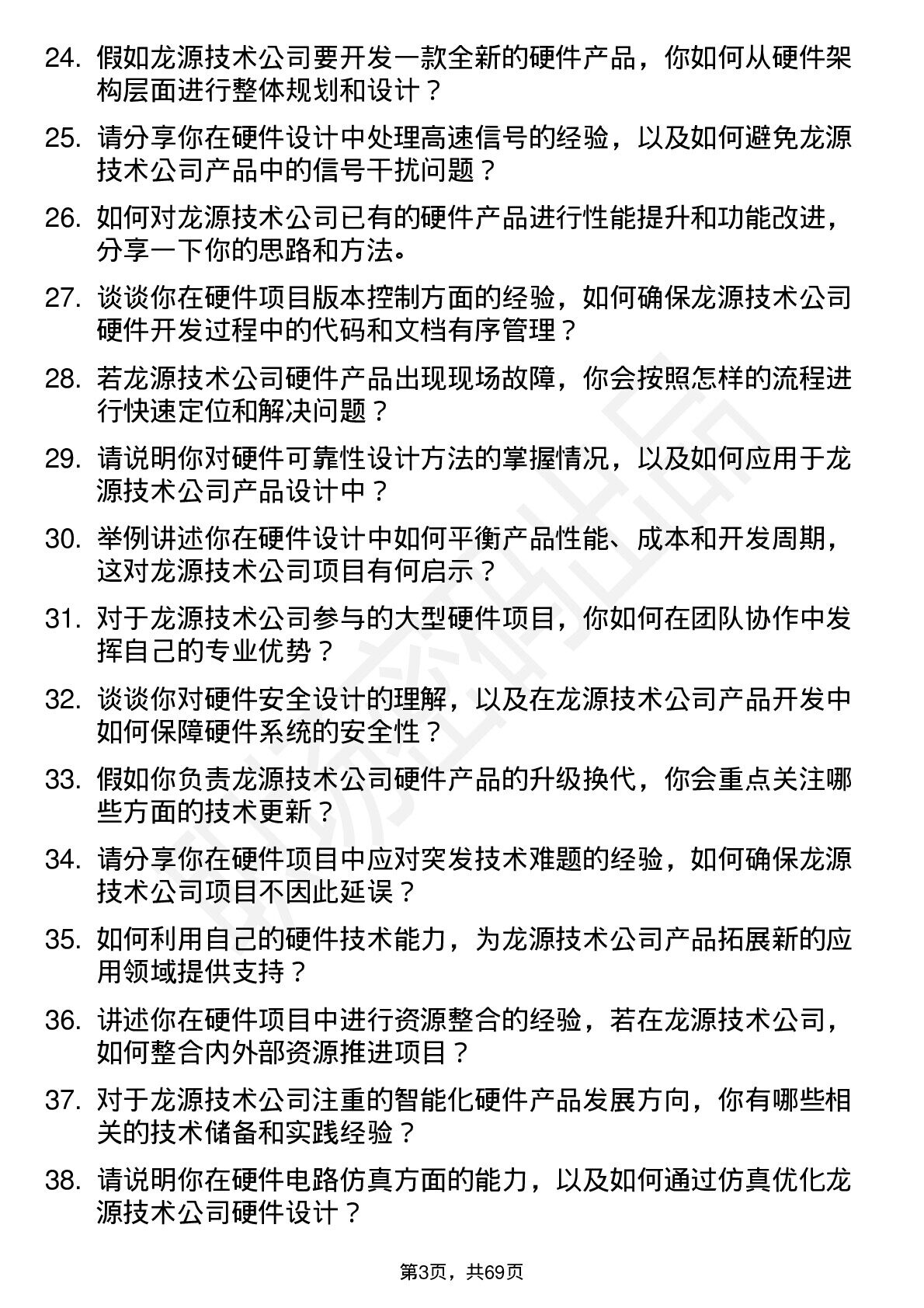 24. 假如龙源技术公司要开发一款全新的硬件产品，你如何从硬件架构层面进行整体规划和设计？

25. 请分享你在硬件设计中处理高速信号的经验，以及如何避免龙源技术公司产品中的信号干扰问题？

26. 如何对龙源技术公司已有的硬件产品进行性能提升和功能改进，分享一下你的思路和方法。

27. 谈谈你在硬件项目版本控制方面的经验，如何确保龙源技术公司硬件开发过程中的代码和文档有序管理？

28. 若龙源技术公司硬件产品出现现场故障，你会按照怎样的流程进行快速定位和解决问题？

29. 请说明你对硬件可靠性设计方法的掌握情况，以及如何应用于龙源技术公司产品设计中？

30. 举例讲述你在硬件设计中如何平衡产品性能、成本和开发周期，这对龙源技术公司项目有何启示？

31. 对于龙源技术公司参与的大型硬件项目，你如何在团队协作中发挥自己的专业优势？

32. 谈谈你对硬件安全设计的理解，以及在龙源技术公司产品开发中如何保障硬件系统的安全性？

33. 假如你负责龙源技术公司硬件产品的升级换代，你会重点关注哪些方面的技术更新？

34. 请分享你在硬件项目中应对突发技术难题的经验，如何确保龙源技术公司项目不因此延误？

35. 如何利用自己的硬件技术能力，为龙源技术公司产品拓展新的应用领域提供支持？

36. 讲述你在硬件项目中进行资源整合的经验，若在龙源技术公司，如何整合内外部资源推进项目？

37. 对于龙源技术公司注重的智能化硬件产品发展方向，你有哪些相关的技术储备和实践经验？

38. 请说明你在硬件电路仿真方面的能力，以及如何通过仿真优化龙源技术公司硬件设计？

第3页，共69页